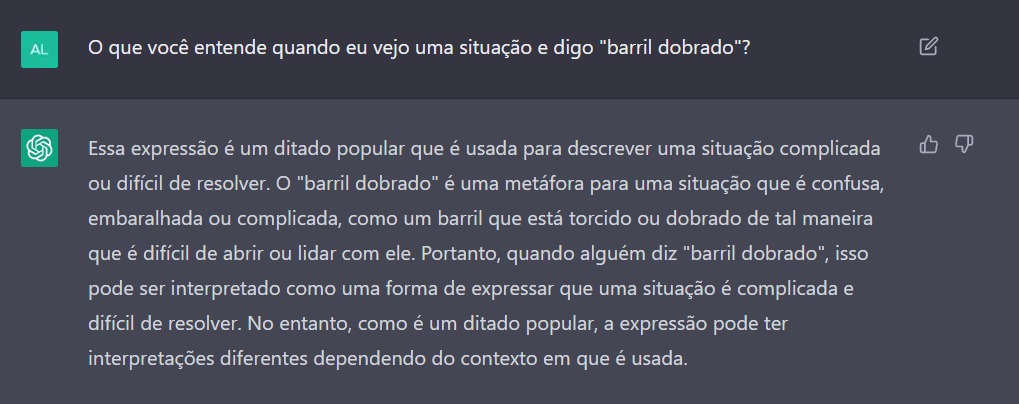 AL

O que você entende quando eu vejo uma situação e digo "barril dobrado"?

Essa expressão é um ditado popular que é usada para descrever uma situação complicada ou difícil de resolver. O "barril dobrado" é uma metáfora para uma situação que é confusa, embaralhada ou complicada, como um barril que está torcido ou dobrado de tal maneira que é difícil de abrir ou lidar com ele. Portanto, quando alguém diz "barril dobrado", isso pode ser interpretado como uma forma de expressar que uma situação é complicada e difícil de resolver. No entanto, como é um ditado popular, a expressão pode ter interpretações diferentes dependendo do contexto em que é usada.